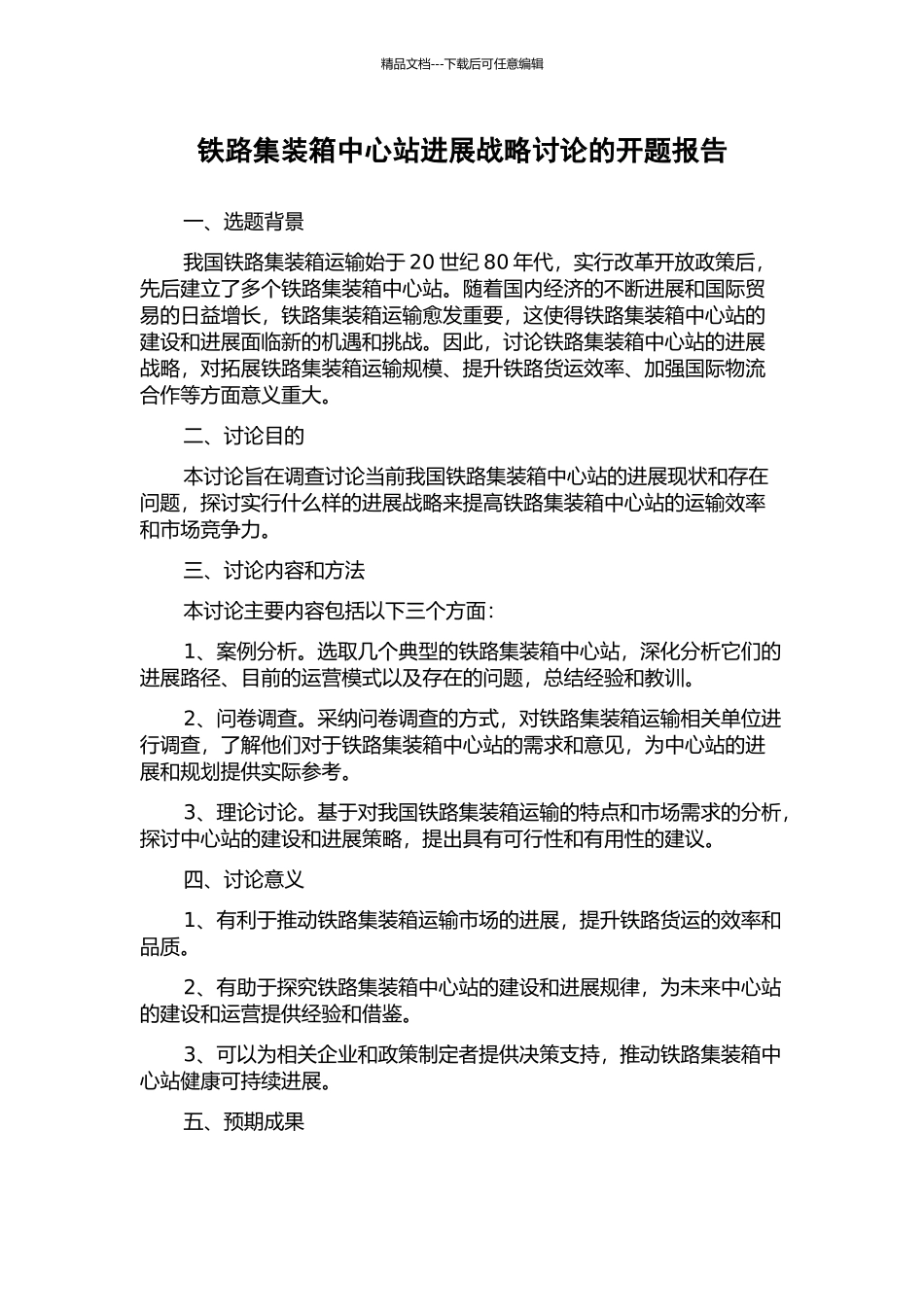 精品文档---下载后可任意编辑

铁路集装箱中心站进展战略讨论的开题报告

一、选题背景

我国铁路集装箱运输始于20世纪80年代，实行改革开放政策后，先后建立了多个铁路集装箱中心站。随着国内经济的不断进展和国际贸易的日益增长，铁路集装箱运输愈发重要，这使得铁路集装箱中心站的建设和进展面临新的机遇和挑战。因此，讨论铁路集装箱中心站的进展战略，对拓展铁路集装箱运输规模、提升铁路货运效率、加强国际物流合作等方面意义重大。

二、讨论目的

本讨论旨在调查讨论当前我国铁路集装箱中心站的进展现状和存在问题，探讨实行什么样的进展战略来提高铁路集装箱中心站的运输效率和市场竞争力。

三、讨论内容和方法

本讨论主要内容包括以下三个方面：

1、案例分析。选取几个典型的铁路集装箱中心站，深化分析它们的进展路径、目前的运营模式以及存在的问题，总结经验和教训。

2、问卷调查。采纳问卷调查的方式，对铁路集装箱运输相关单位进行调查，了解他们对于铁路集装箱中心站的需求和意见，为中心站的进展和规划提供实际参考。

3、理论讨论。基于对我国铁路集装箱运输的特点和市场需求的分析，探讨中心站的建设和进展策略，提出具有可行性和有用性的建议。

四、讨论意义

1、有利于推动铁路集装箱运输市场的进展，提升铁路货运的效率和品质。

2、有助于探究铁路集装箱中心站的建设和进展规律，为未来中心站的建设和运营提供经验和借鉴。

3、可以为相关企业和政策制定者提供决策支持，推动铁路集装箱中心站健康可持续进展。

五、预期成果